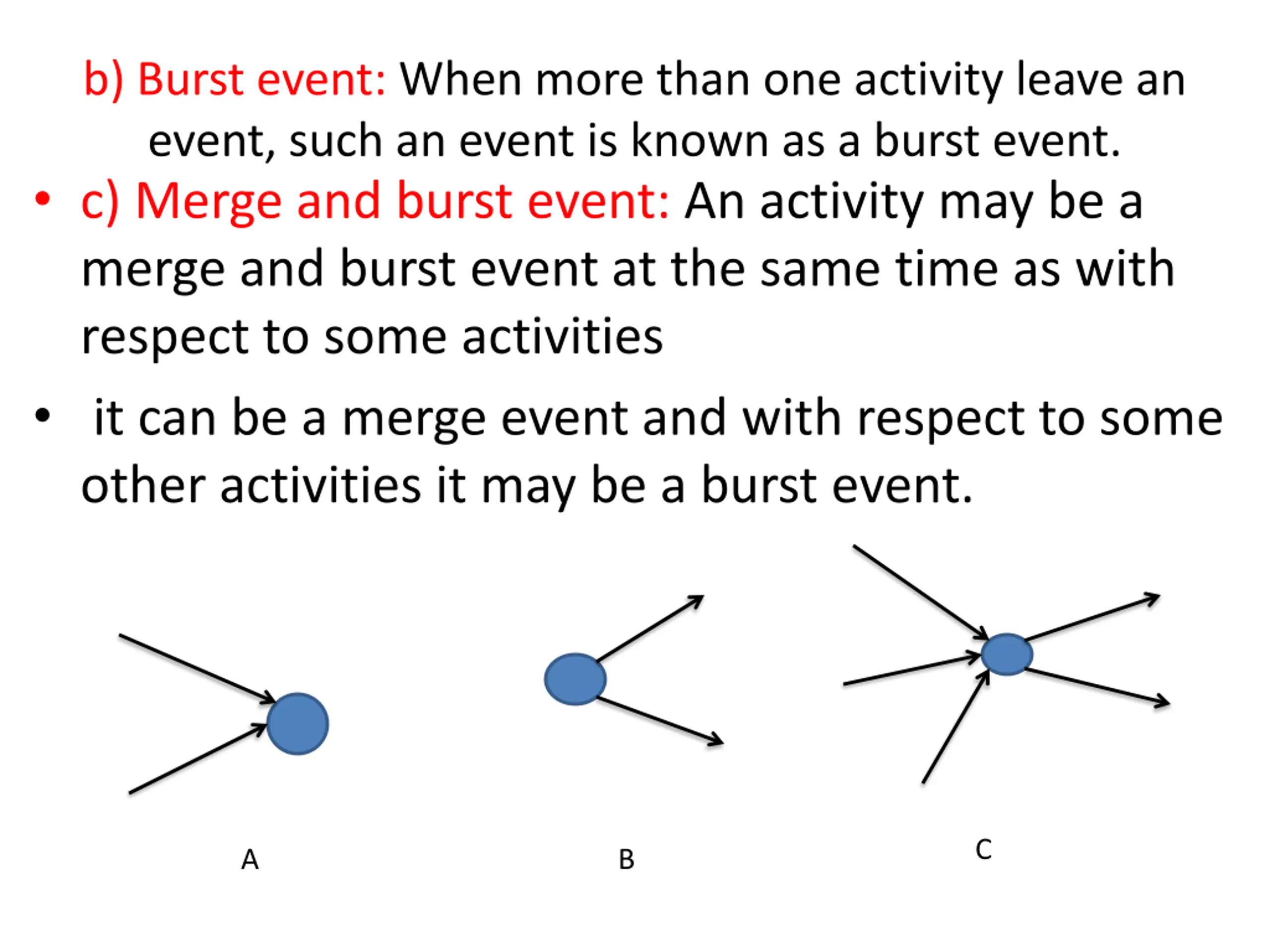 b) Burst event: When more than one activity leave an event, such an event is known as a burst event.

• c) Merge and burst event: An activity may be a merge and burst event at the same time as with respect to some activities

• it can be a merge event and with respect to some other activities it may be a burst event.

A

B

C